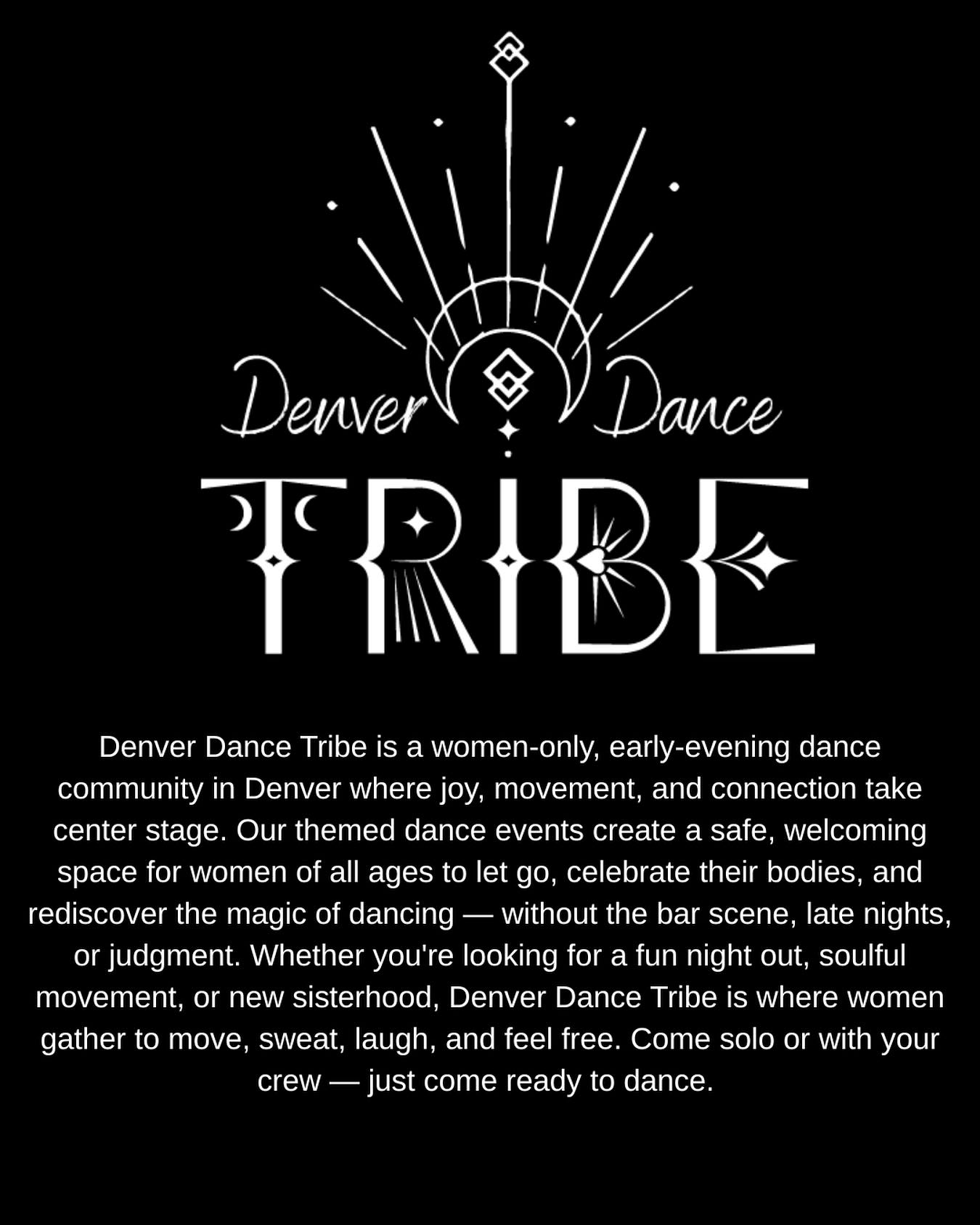 Denver Dance
TRIBE

Denver Dance Tribe is a women-only, early-evening dance community in Denver where joy, movement, and connection take center stage. Our themed dance events create a safe, welcoming space for women of all ages to let go, celebrate their bodies, and rediscover the magic of dancing — without the bar scene, late nights, or judgment. Whether you're looking for a fun night out, soulful movement, or new sisterhood, Denver Dance Tribe is where women gather to move, sweat, laugh, and feel free. Come solo or with your crew — just come ready to dance.